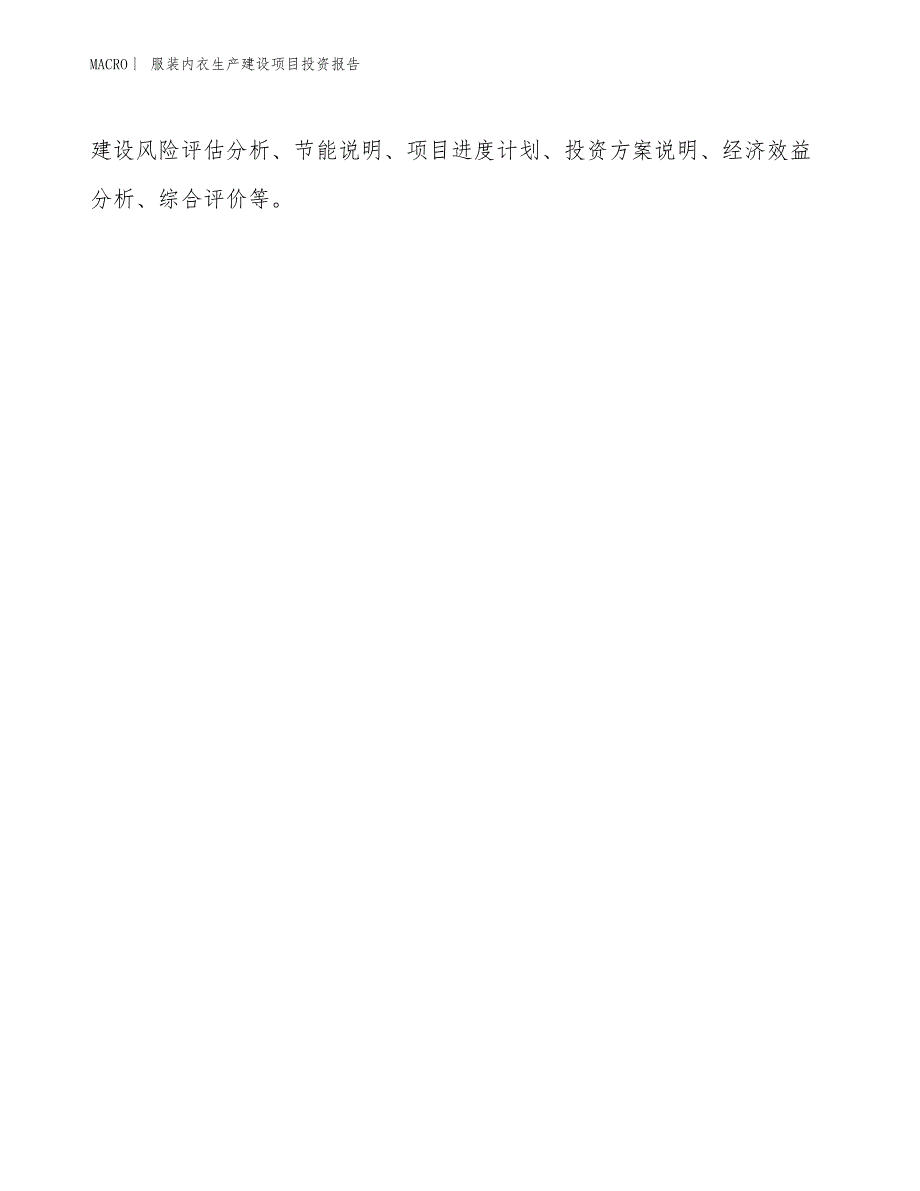 MACRO| 服装内衣生产建设项目投资报告

建设风险评估分析、节能说明、项目进度计划、投资方案说明、经济效益分析、综合评价等。